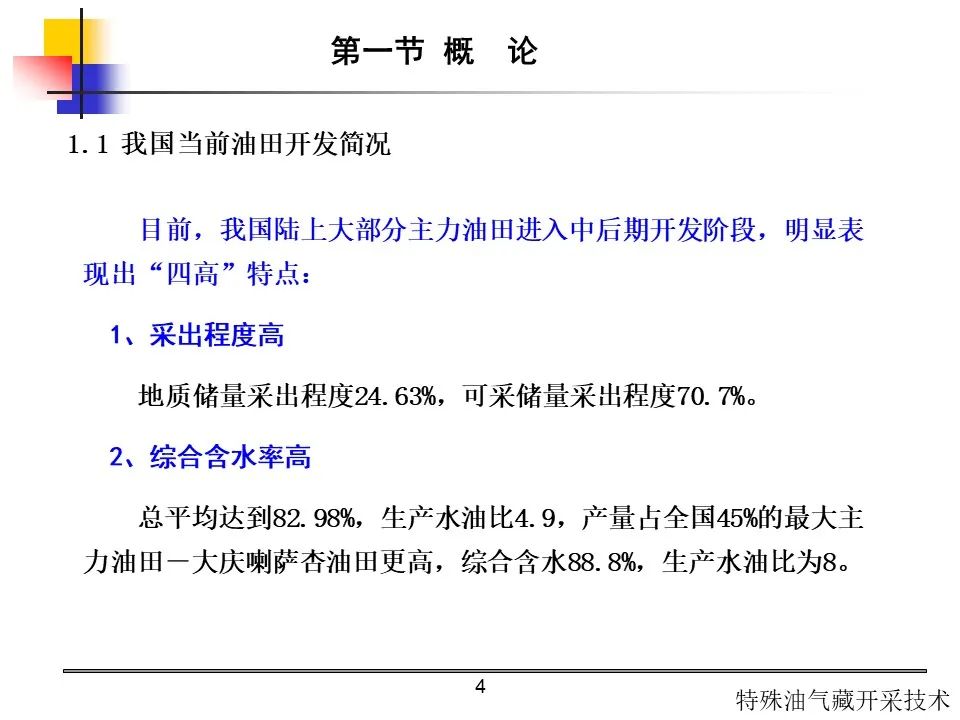 第一节 概 论

1.1 我国当前油田开发简况

目前，我国陆上大部分主力油田进入中后期开发阶段，明显表现出“四高”特点：

1、采出程度高

地质储量采出程度24.63%，可采储量采出程度70.7%。

2、综合含水率高

总平均达到82.98%，生产水油比4.9，产量占全国45%的最大主力油田－大庆喇萨杏油田更高，综合含水88.8%，生产水油比为8。

4

特殊油气藏开采技术